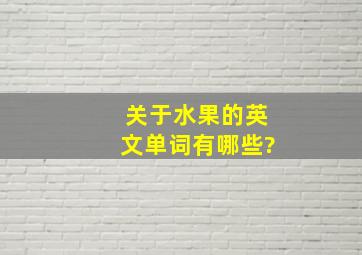 关于水果的英文单词有哪些?